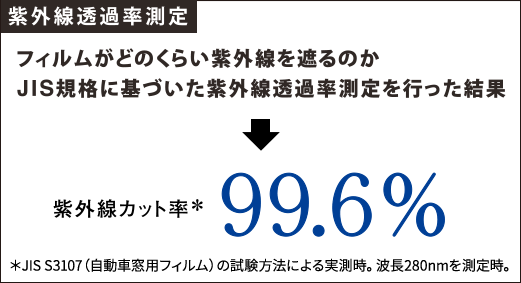 紫外線透過率測定

フィルムがどのくらい紫外線を遮るのか
JIS規格に基づいた紫外線透過率測定を行った結果

紫外線カット率＊ 99.6%

＊JIS S3107（自動車窓用フィルム）の試験方法による実測時。波長280nmを測定時。